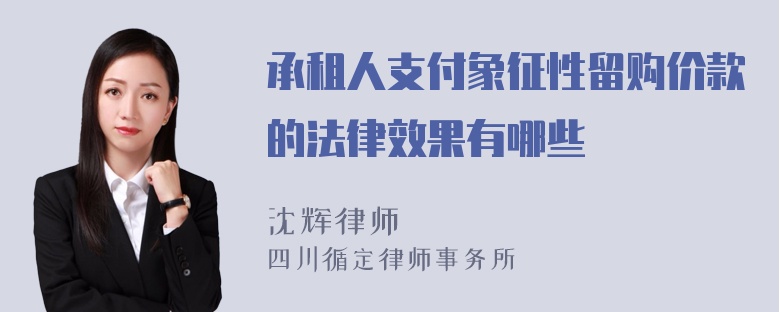 承租人支付象征性留购价款的法律效果有哪些

沈辉律师
四川循定律师事务所